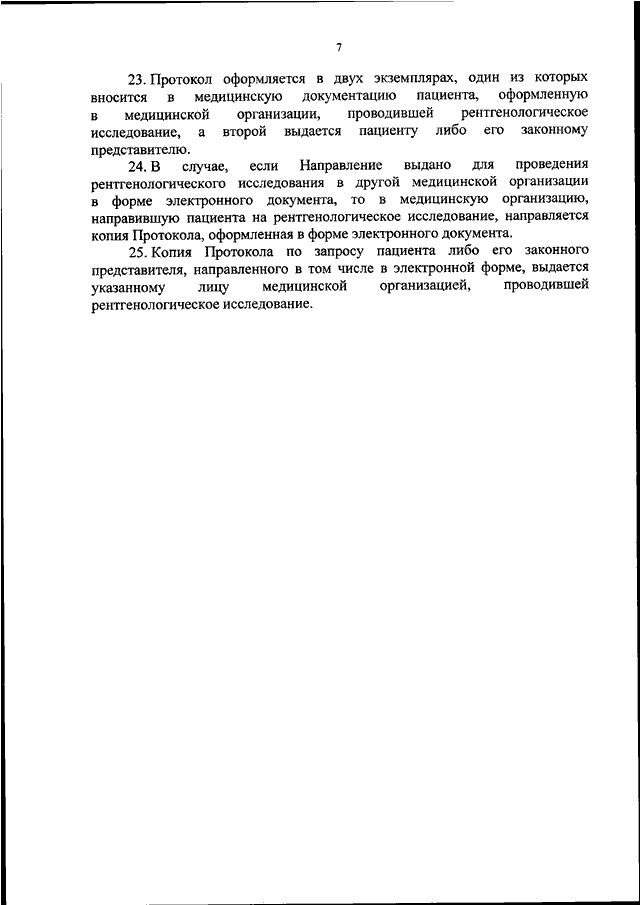 7

23. Протокол оформляется в двух экземплярах, один из которых вносится в медицинскую документацию пациента, оформленную в медицинской организации, проводившей рентгенологическое исследование, а второй выдается пациенту либо его законному представителю.

24. В случае, если Направление выдано для проведения рентгенологического исследования в другой медицинской организации в форме электронного документа, то в медицинскую организацию, направившую пациента на рентгенологическое исследование, направляется копия Протокола, оформленная в форме электронного документа.

25. Копия Протокола по запросу пациента либо его законного представителя, направленного в том числе в электронной форме, выдается указанному лицу медицинской организацией, проводившей рентгенологическое исследование.